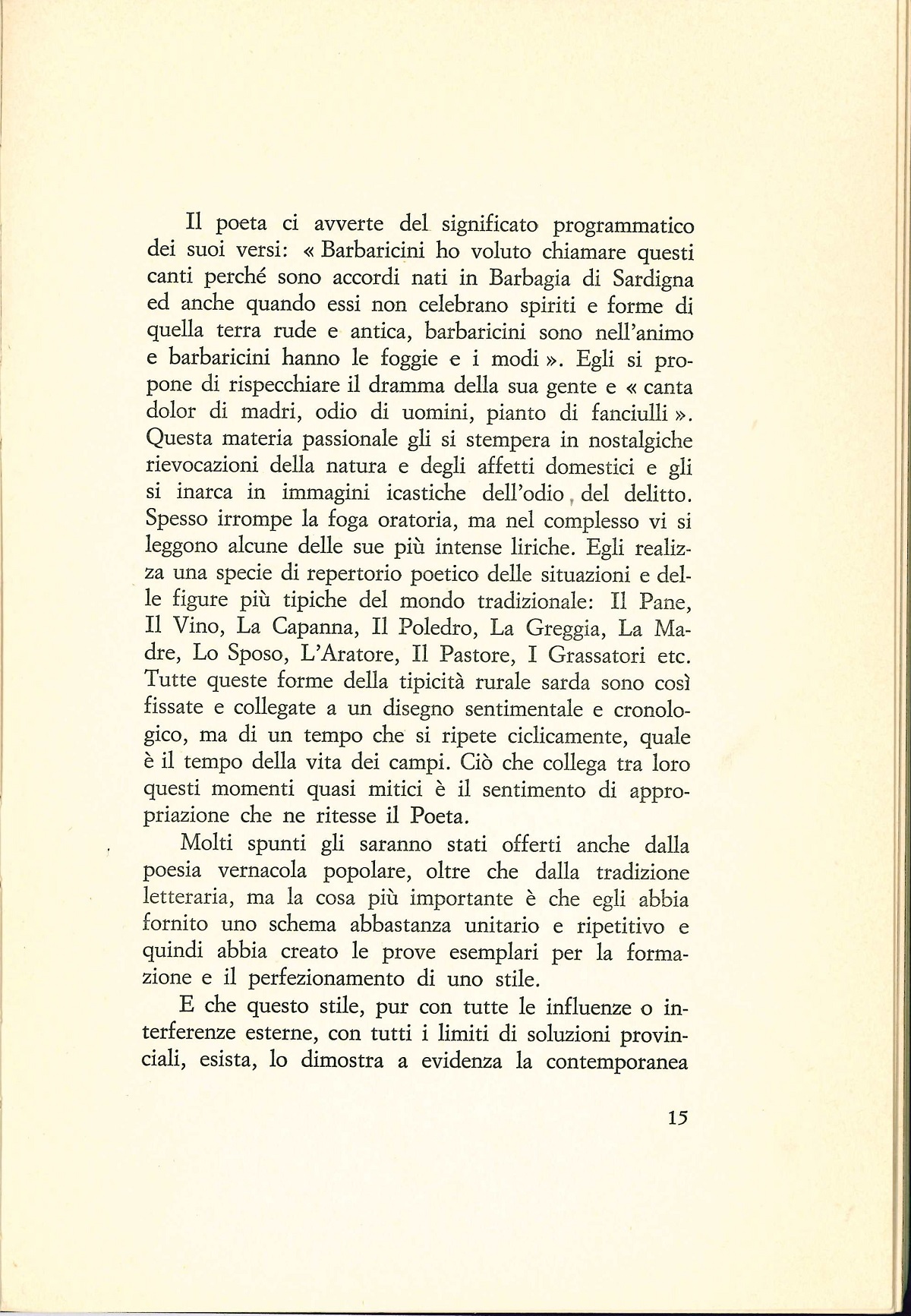 Il poeta ci avverte del significato programmatico dei suoi versi: « Barbaricini ho voluto chiamare questi canti perché sono accordi nati in Barbagia di Sardigna ed anche quando essi non celebrano spiriti e forme di quella terra rude e antica, barbaricini sono nell'animo e barbaricini hanno le foggie e i modi ». Egli si propone di rispecchiare il dramma della sua gente e « canta dolor di madri, odio di uomini, pianto di fanciulli ». Questa materia passionale gli si stempera in nostalgiche rievocazioni della natura e degli affetti domestici e gli si inarca in immagini icastiche dell'odio, del delitto. Spesso irrompe la foga oratoria, ma nel complesso vi si leggono alcune delle sue più intense liriche. Egli realizza una specie di repertorio poetico delle situazioni e delle figure più tipiche del mondo tradizionale: Il Pane, Il Vino, La Capanna, Il Poledro, La Greggia, La Madre, Lo Sposo, L'Aratore, Il Pastore, I Grassatori etc. Tutte queste forme della tipicità rurale sarda sono così fissate e collegate a un disegno sentimentale e cronologico, ma di un tempo che si ripete ciclicamente, quale è il tempo della vita dei campi. Ciò che collega tra loro questi momenti quasi mitici è il sentimento di appropriazione che ne ritesse il Poeta.

Molti spunti gli saranno stati offerti anche dalla poesia vernacola popolare, oltre che dalla tradizione letteraria, ma la cosa più importante è che egli abbia fornito uno schema abbastanza unitario e ripetitivo e quindi abbia creato le prove esemplari per la formazione e il perfezionamento di uno stile.

E che questo stile, pur con tutte le influenze o interferenze esterne, con tutti i limiti di soluzioni provinciali, esista, lo dimostra a evidenza la contemporanea

15